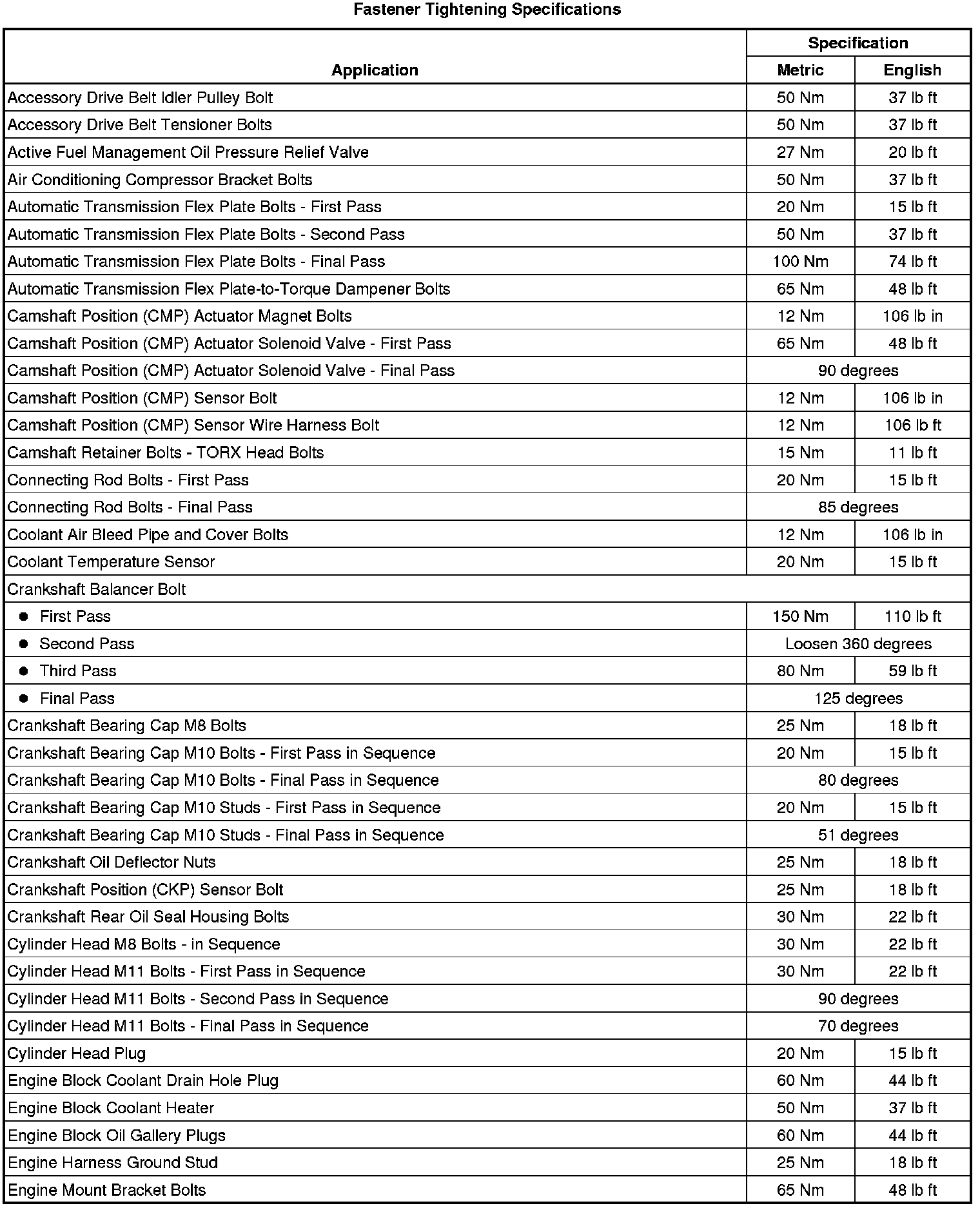 Fastener Tightening Specifications

| Application | Specification Metric | Specification English |
|---|---|---|
| Accessory Drive Belt Idler Pulley Bolt | 50 Nm | 37 lb ft |
| Accessory Drive Belt Tensioner Bolts | 50 Nm | 37 lb ft |
| Active Fuel Management Oil Pressure Relief Valve | 27 Nm | 20 lb ft |
| Air Conditioning Compressor Bracket Bolts | 50 Nm | 37 lb ft |
| Automatic Transmission Flex Plate Bolts - First Pass | 20 Nm | 15 lb ft |
| Automatic Transmission Flex Plate Bolts - Second Pass | 50 Nm | 37 lb ft |
| Automatic Transmission Flex Plate Bolts - Final Pass | 100 Nm | 74 lb ft |
| Automatic Transmission Flex Plate-to-Torque Dampener Bolts | 65 Nm | 48 lb ft |
| Camshaft Position (CMP) Actuator Magnet Bolts | 12 Nm | 106 lb in |
| Camshaft Position (CMP) Actuator Solenoid Valve - First Pass | 65 Nm | 48 lb ft |
| Camshaft Position (CMP) Actuator Solenoid Valve - Final Pass | 90 degrees | |
| Camshaft Position (CMP) Sensor Bolt | 12 Nm | 106 lb in |
| Camshaft Position (CMP) Sensor Wire Harness Bolt | 12 Nm | 106 lb ft |
| Camshaft Retainer Bolts - TORX Head Bolts | 15 Nm | 11 lb ft |
| Connecting Rod Bolts - First Pass | 20 Nm | 15 lb ft |
| Connecting Rod Bolts - Final Pass | 85 degrees | |
| Coolant Air Bleed Pipe and Cover Bolts | 12 Nm | 106 lb in |
| Coolant Temperature Sensor | 20 Nm | 15 lb ft |
| Crankshaft Balancer Bolt | | |
| • First Pass | 150 Nm | 110 lb ft |
| • Second Pass | Loosen 360 degrees | |
| • Third Pass | 80 Nm | 59 lb ft |
| • Final Pass | 125 degrees | |
| Crankshaft Bearing Cap M8 Bolts | 25 Nm | 18 lb ft |
| Crankshaft Bearing Cap M10 Bolts - First Pass in Sequence | 20 Nm | 15 lb ft |
| Crankshaft Bearing Cap M10 Bolts - Final Pass in Sequence | 80 degrees | |
| Crankshaft Bearing Cap M10 Studs - First Pass in Sequence | 20 Nm | 15 lb ft |
| Crankshaft Bearing Cap M10 Studs - Final Pass in Sequence | 51 degrees | |
| Crankshaft Oil Deflector Nuts | 25 Nm | 18 lb ft |
| Crankshaft Position (CKP) Sensor Bolt | 25 Nm | 18 lb ft |
| Crankshaft Rear Oil Seal Housing Bolts | 30 Nm | 22 lb ft |
| Cylinder Head M8 Bolts - in Sequence | 30 Nm | 22 lb ft |
| Cylinder Head M11 Bolts - First Pass in Sequence | 30 Nm | 22 lb ft |
| Cylinder Head M11 Bolts - Second Pass in Sequence | 90 degrees | |
| Cylinder Head M11 Bolts - Final Pass in Sequence | 70 degrees | |
| Cylinder Head Plug | 20 Nm | 15 lb ft |
| Engine Block Coolant Drain Hole Plug | 60 Nm | 44 lb ft |
| Engine Block Coolant Heater | 50 Nm | 37 lb ft |
| Engine Block Oil Gallery Plugs | 60 Nm | 44 lb ft |
| Engine Harness Ground Stud | 25 Nm | 18 lb ft |
| Engine Mount Bracket Bolts | 65 Nm | 48 lb ft |